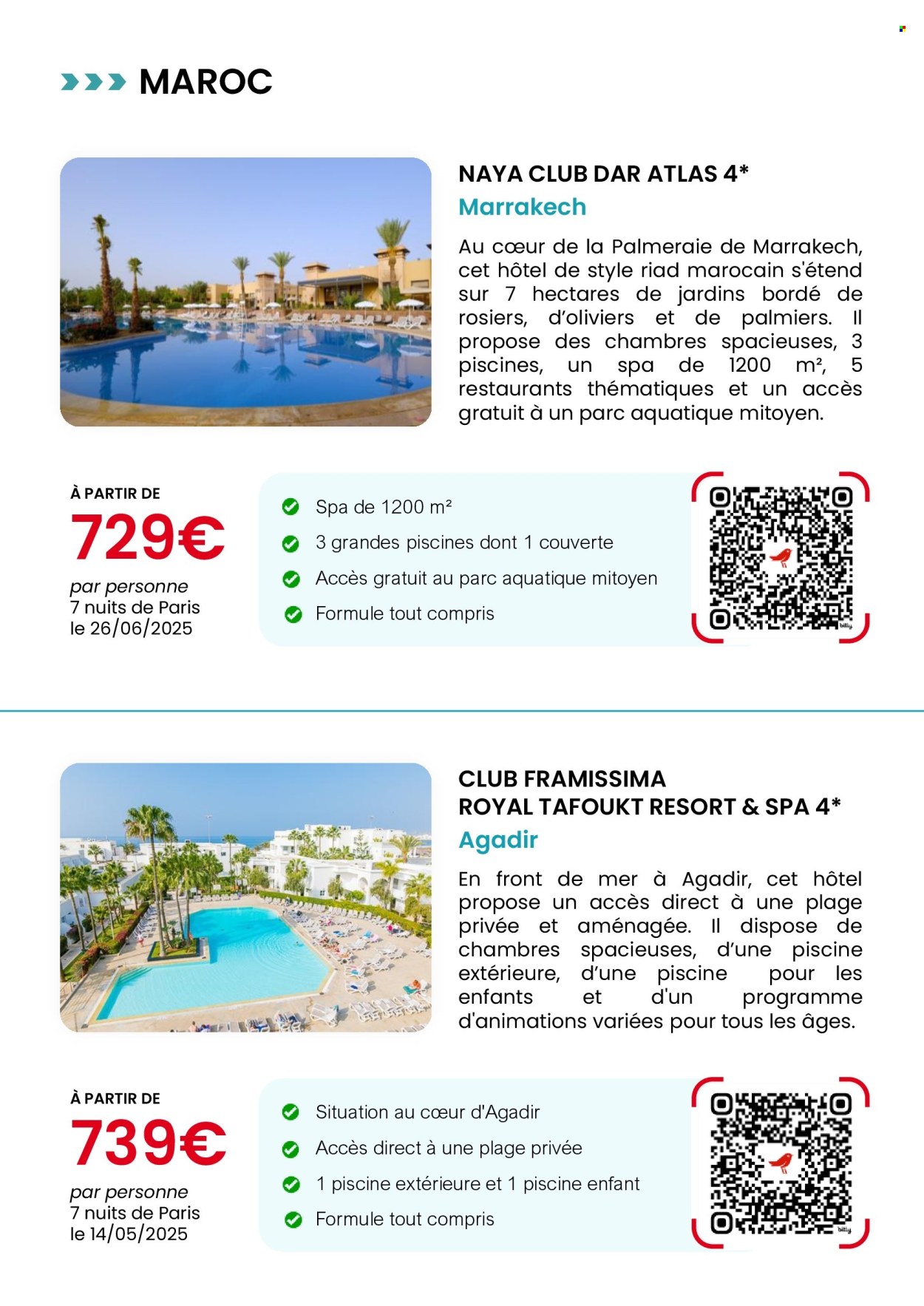 MAROC

NAYA CLUB DAR ATLAS 4*
Marrakech

Au cœur de la Palmeraie de Marrakech, cet hôtel de style riad marocain s'étend sur 7 hectares de jardins bordé de rosiers, d'oliviers et de palmiers. Il propose des chambres spacieuses, 3 piscines, un spa de 1200 m², 5 restaurants thématiques et un accès gratuit à un parc aquatique mitoyen.

À PARTIR DE
729€
par personne
7 nuits de Paris
le 26/06/2025

Spa de 1200 m²
3 grandes piscines dont 1 couverte
Accès gratuit au parc aquatique mitoyen
Formule tout compris

bitly

CLUB FRAMISSIMA
ROYAL TAFOUKT RESORT & SPA 4*
Agadir

En front de mer à Agadir, cet hôtel propose un accès direct à une plage privée et aménagée. Il dispose de chambres spacieuses, d'une piscine extérieure, d'une piscine pour les enfants et d'un programme d'animations variées pour tous les âges.

À PARTIR DE
739€
par personne
7 nuits de Paris
le 14/05/2025

Situation au cœur d'Agadir
Accès direct à une plage privée
1 piscine extérieure et 1 piscine enfant
Formule tout compris

bitly